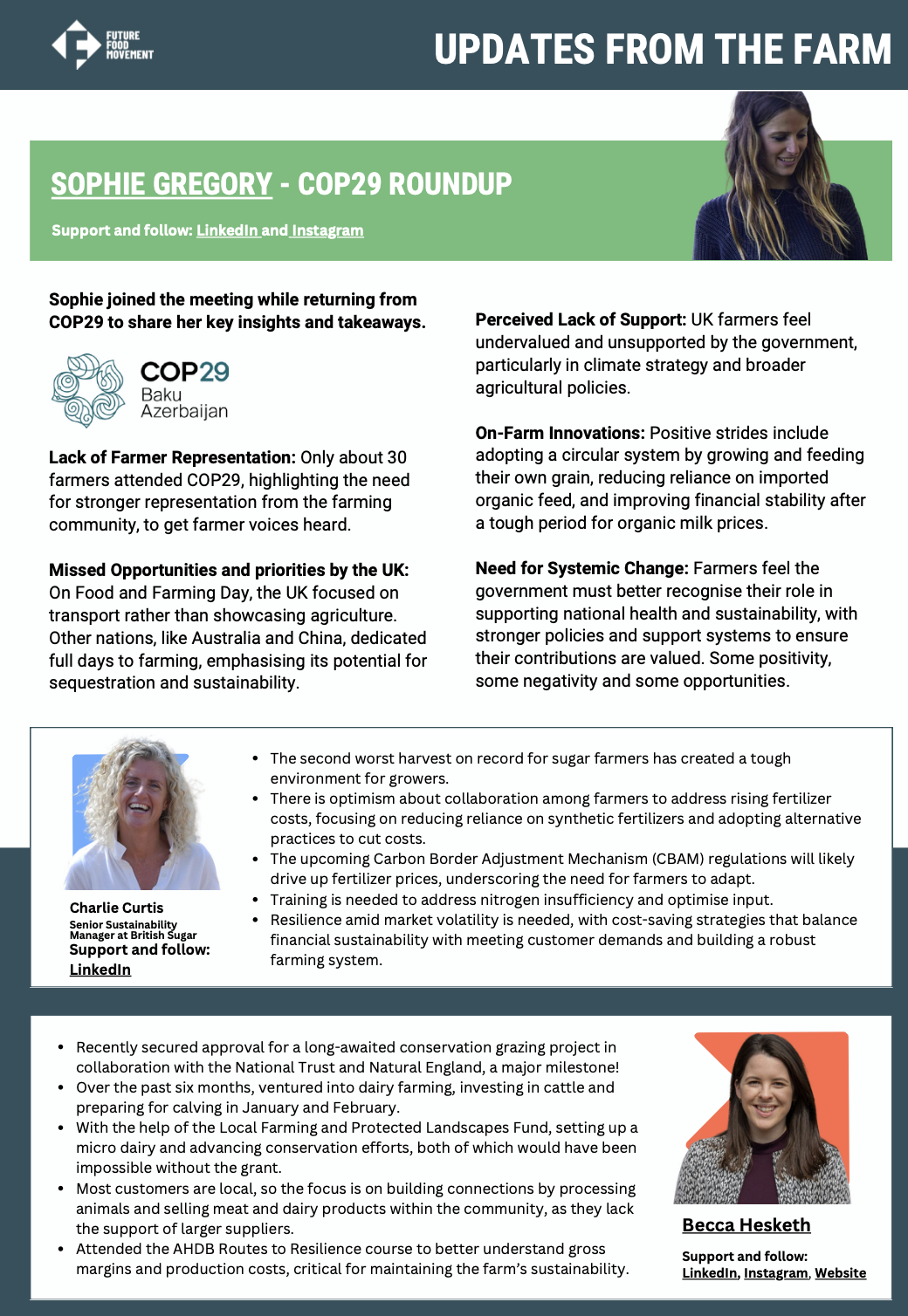 FUTURE FOOD MOVEMENT

UPDATES FROM THE FARM

SOPHIE GREGORY - COP29 ROUNDUP

Support and follow: LinkedIn and Instagram

Sophie joined the meeting while returning from COP29 to share her key insights and takeaways.

COP29 Baku Azerbaijan

Lack of Farmer Representation: Only about 30 farmers attended COP29, highlighting the need for stronger representation from the farming community, to get farmer voices heard.

Missed Opportunities and priorities by the UK: On Food and Farming Day, the UK focused on transport rather than showcasing agriculture. Other nations, like Australia and China, dedicated full days to farming, emphasising its potential for sequestration and sustainability.

Perceived Lack of Support: UK farmers feel undervalued and unsupported by the government, particularly in climate strategy and broader agricultural policies.

On-Farm Innovations: Positive strides include adopting a circular system by growing and feeding their own grain, reducing reliance on imported organic feed, and improving financial stability after a tough period for organic milk prices.

Need for Systemic Change: Farmers feel the government must better recognise their role in supporting national health and sustainability, with stronger policies and support systems to ensure their contributions are valued. Some positivity, some negativity and some opportunities.

Charlie Curtis
Senior Sustainability Manager at British Sugar
Support and follow: LinkedIn

- The second worst harvest on record for sugar farmers has created a tough environment for growers.
- There is optimism about collaboration among farmers to address rising fertilizer costs, focusing on reducing reliance on synthetic fertilizers and adopting alternative practices to cut costs.
- The upcoming Carbon Border Adjustment Mechanism (CBAM) regulations will likely drive up fertilizer prices, underscoring the need for farmers to adapt.
- Training is needed to address nitrogen insufficiency and optimise input.
- Resilience amid market volatility is needed, with cost-saving strategies that balance financial sustainability with meeting customer demands and building a robust farming system.

- Recently secured approval for a long-awaited conservation grazing project in collaboration with the National Trust and Natural England, a major milestone!
- Over the past six months, ventured into dairy farming, investing in cattle and preparing for calving in January and February.
- With the help of the Local Farming and Protected Landscapes Fund, setting up a micro dairy and advancing conservation efforts, both of which would have been impossible without the grant.
- Most customers are local, so the focus is on building connections by processing animals and selling meat and dairy products within the community, as they lack the support of larger suppliers.
- Attended the AHDB Routes to Resilience course to better understand gross margins and production costs, critical for maintaining the farm's sustainability.

Becca Hesketh

Support and follow: LinkedIn, Instagram, Website